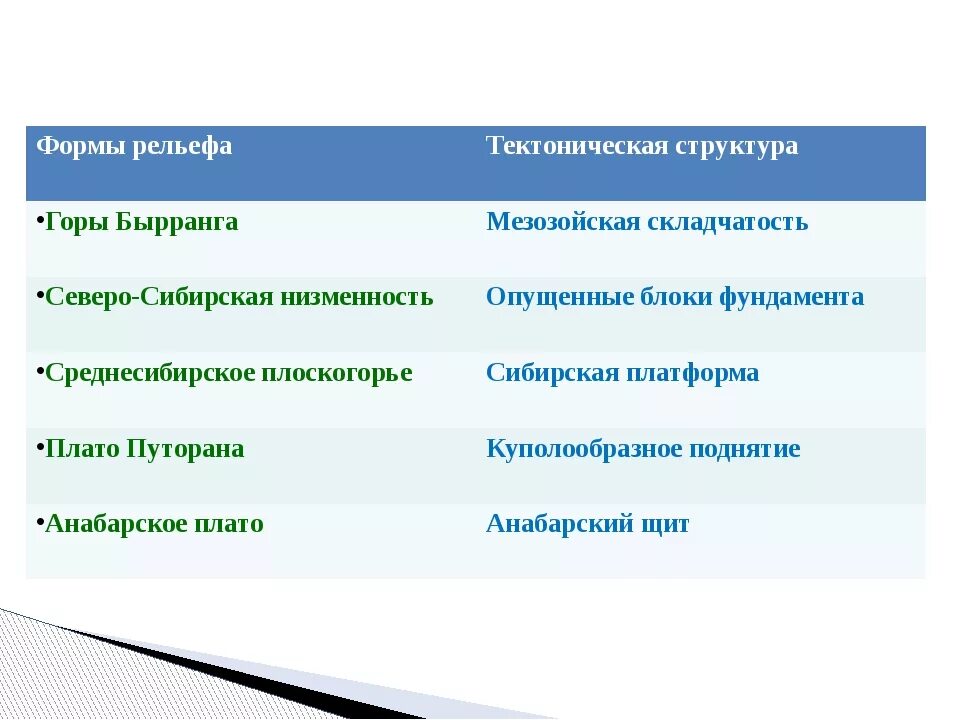 | Формы рельефа | Тектоническая структура |
|---|---|
| • Горы Бырранга | Мезозойская складчатость |
| • Северо-Сибирская низменность | Опущенные блоки фундамента |
| • Среднесибирское плоскогорье | Сибирская платформа |
| • Плато Путорана | Куполообразное поднятие |
| • Анабарское плато | Анабарский щит |